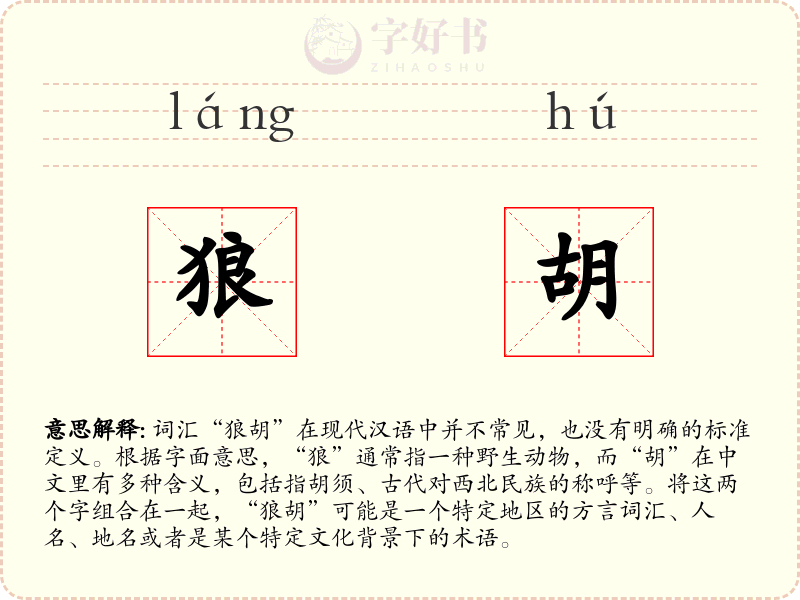 字好书
ZIHAOSHU

láng hú

狼 胡

意思解释: 词汇“狼胡”在现代汉语中并不常见，也没有明确的标准定义。根据字面意思，“狼”通常指一种野生动物，而“胡”在中文里有多种含义，包括指胡须、古代对西北民族的称呼等。将这两个字组合在一起，“狼胡”可能是一个特定地区的方言词汇、人名、地名或者是某个特定文化背景下的术语。